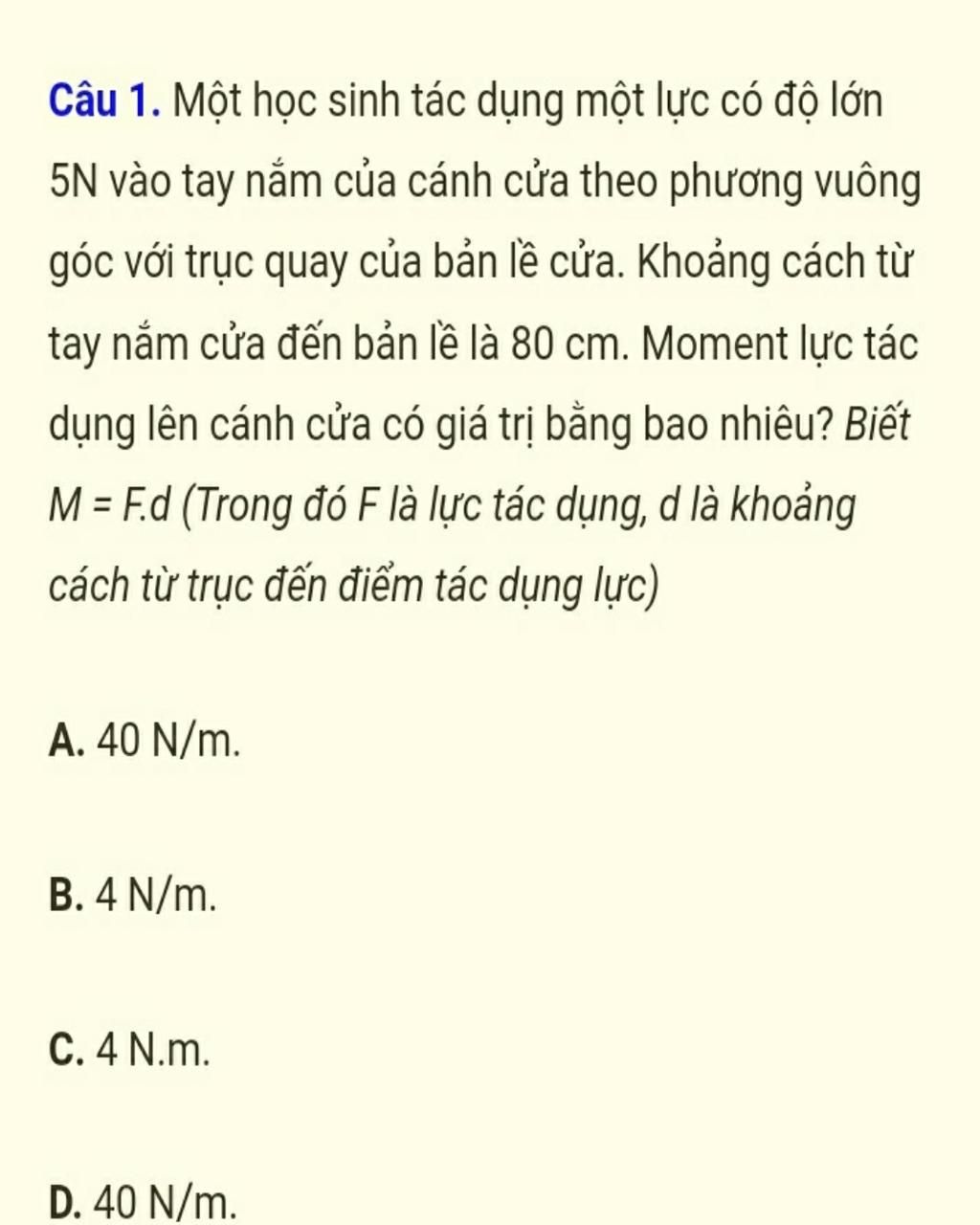 Câu 1. Một học sinh tác dụng một lực có độ lớn 5N vào tay nắm của cánh cửa theo phương vuông góc với trục quay của bản lề cửa. Khoảng cách từ tay nắm cửa đến bản lề là 80 cm. Moment lực tác dụng lên cánh cửa có giá trị bằng bao nhiêu? Biết M = F.d (Trong đó F là lực tác dụng, d là khoảng cách từ trục đến điểm tác dụng lực)

A. 40 N/m.

B. 4 N/m.

C. 4 N.m.

D. 40 N/m.